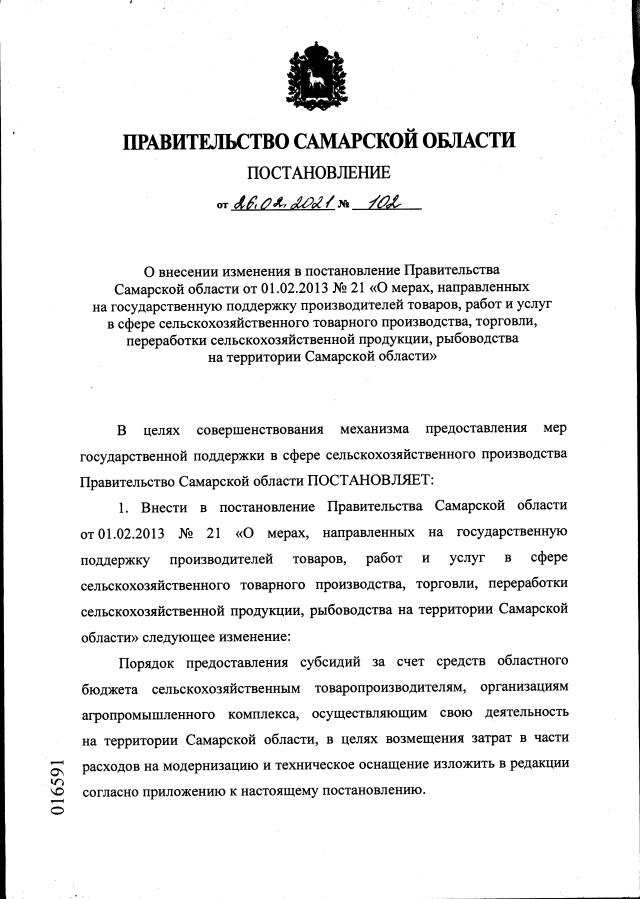 ПРАВИТЕЛЬСТВО САМАРСКОЙ ОБЛАСТИ

ПОСТАНОВЛЕНИЕ

от 26.02.2021 № 102

О внесении изменения в постановление Правительства Самарской области от 01.02.2013 № 21 «О мерах, направленных на государственную поддержку производителей товаров, работ и услуг в сфере сельскохозяйственного товарного производства, торговли, переработки сельскохозяйственной продукции, рыбоводства на территории Самарской области»

В целях совершенствования механизма предоставления мер государственной поддержки в сфере сельскохозяйственного производства Правительство Самарской области ПОСТАНОВЛЯЕТ:

1. Внести в постановление Правительства Самарской области от 01.02.2013 № 21 «О мерах, направленных на государственную поддержку производителей товаров, работ и услуг в сфере сельскохозяйственного товарного производства, торговли, переработки сельскохозяйственной продукции, рыбоводства на территории Самарской области» следующее изменение:

Порядок предоставления субсидий за счет средств областного бюджета сельскохозяйственным товаропроизводителям, организациям агропромышленного комплекса, осуществляющим свою деятельность на территории Самарской области, в целях возмещения затрат в части расходов на модернизацию и техническое оснащение изложить в редакции согласно приложению к настоящему постановлению.

016591